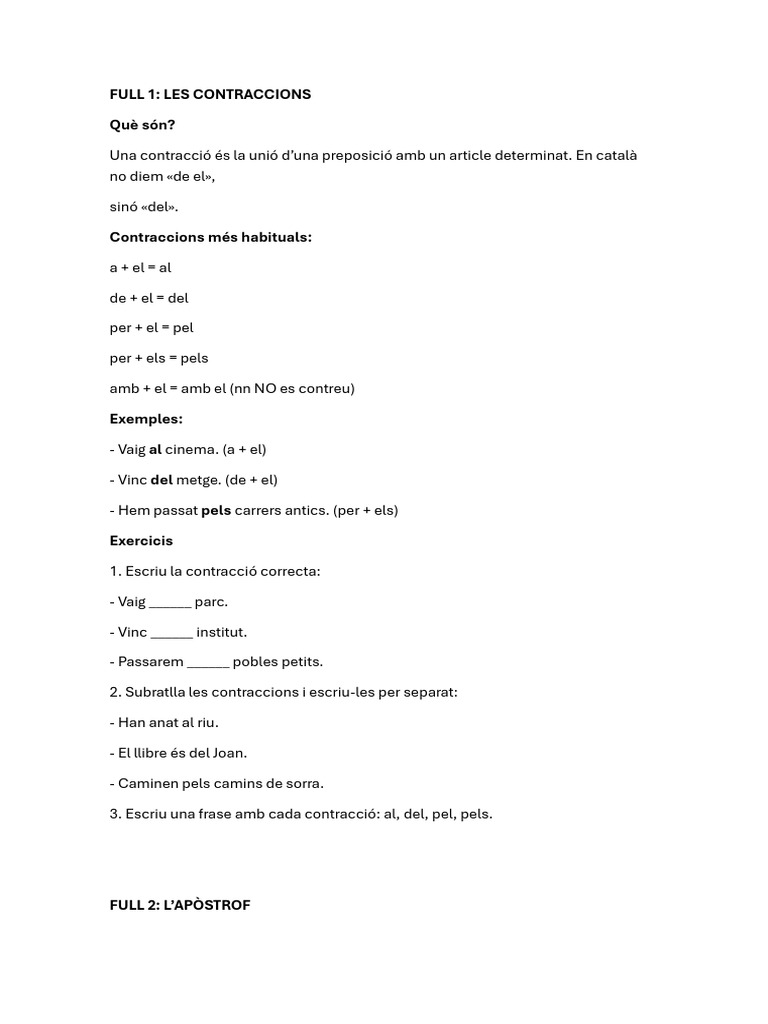 FULL 1: LES CONTRACCIONS

Què són?

Una contracció és la unió d'una preposició amb un article determinat. En català no diem «de el»,

sinó «del».

Contraccions més habituals:

a + el = al

de + el = del

per + el = pel

per + els = pels

amb + el = amb el (nn NO es contreu)

Exemples:

- Vaig al cinema. (a + el)

- Vinc del metge. (de + el)

- Hem passat pels carrers antics. (per + els)

Exercicis

1. Escriu la contracció correcta:

- Vaig ____ parc.

- Vinc ____ institut.

- Passarem ____ pobles petits.

2. Subratlla les contraccions i escriu-les per separat:

- Han anat al riu.

- El llibre és del Joan.

- Caminen pels camins de sorra.

3. Escriu una frase amb cada contracció: al, del, pel, pels.

FULL 2: L'APÒSTROF